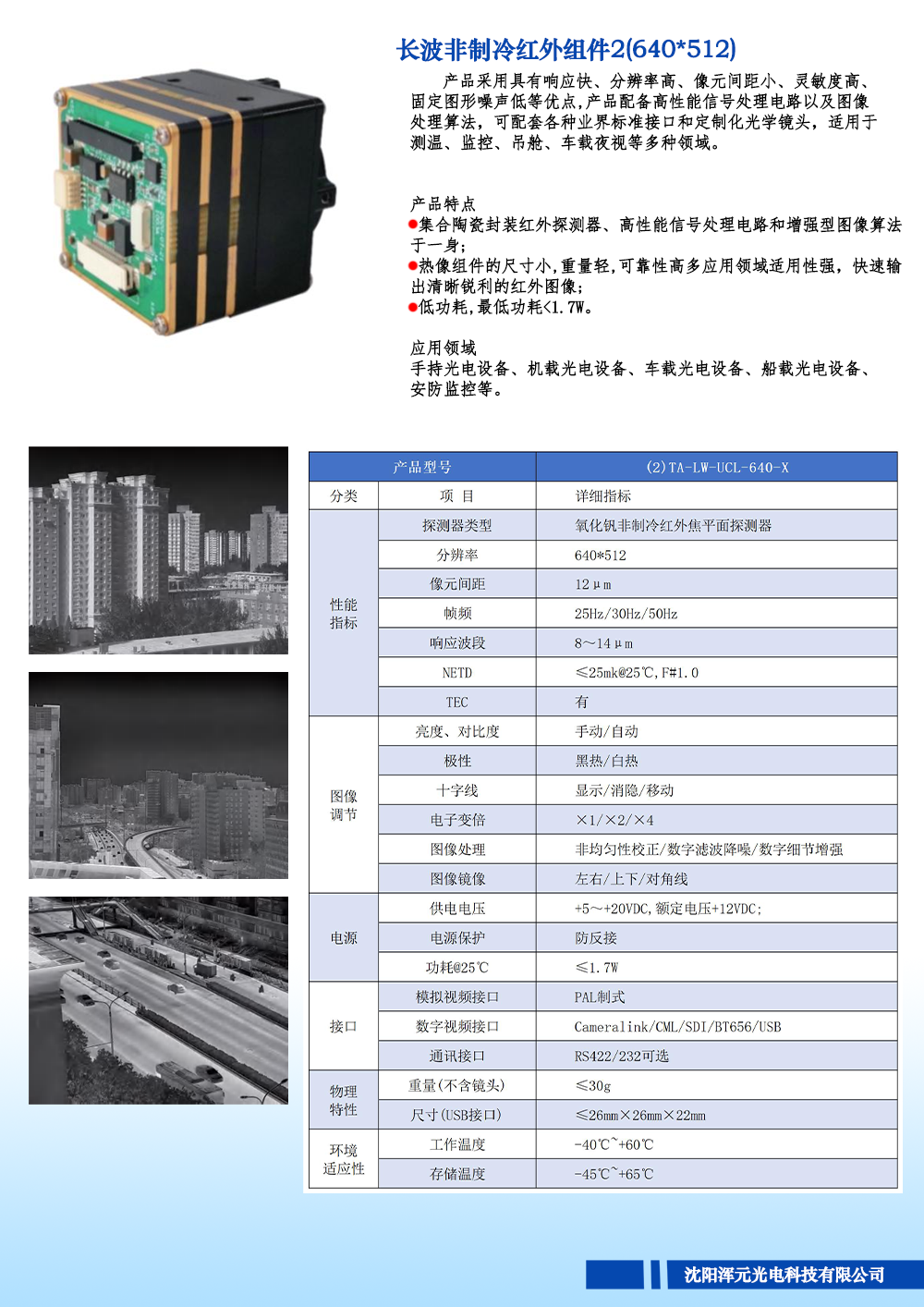 长波非制冷红外组件2(640*512)

产品采用具有响应快、分辨率高、像元间距小、灵敏度高、固定图形噪声低等优点,产品配备高性能信号处理电路以及图像处理算法，可配套各种业界标准接口和定制化光学镜头，适用于测温、监控、吊舱、车载夜视等多种领域。

产品特点
●集合陶瓷封装红外探测器、高性能信号处理电路和增强型图像算法于一身;
●热像组件的尺寸小,重量轻,可靠性高多应用领域适用性强，快速输出清晰锐利的红外图像;
●低功耗,最低功耗<1.7W。

应用领域
手持光电设备、机载光电设备、车载光电设备、船载光电设备、安防监控等。

| 产品型号 | | (2)TA-LW-UCL-640-X |
|---|---|---|
| 分类 | 项 目 | 详细指标 |
| 性能指标 | 探测器类型 | 氧化钒非制冷红外焦平面探测器 |
| | 分辨率 | 640*512 |
| | 像元间距 | 12μm |
| | 帧频 | 25Hz/30Hz/50Hz |
| | 响应波段 | 8～14μm |
| | NETD | ≤25mk@25℃,F#1.0 |
| | TEC | 有 |
| 图像调节 | 亮度、对比度 | 手动/自动 |
| | 极性 | 黑热/白热 |
| | 十字线 | 显示/消隐/移动 |
| | 电子变倍 | ×1/×2/×4 |
| | 图像处理 | 非均匀性校正/数字滤波降噪/数字细节增强 |
| | 图像镜像 | 左右/上下/对角线 |
| 电源 | 供电电压 | +5～+20VDC,额定电压+12VDC; |
| | 电源保护 | 防反接 |
| | 功耗@25℃ | ≤1.7W |
| 接口 | 模拟视频接口 | PAL制式 |
| | 数字视频接口 | Cameralink/CML/SDI/BT656/USB |
| | 通讯接口 | RS422/232可选 |
| 物理特性 | 重量(不含镜头) | ≤30g |
| | 尺寸(USB接口) | ≤26mm×26mm×22mm |
| 环境适应性 | 工作温度 | -40℃~+60℃ |
| | 存储温度 | -45℃~+65℃ |

沈阳浑元光电科技有限公司